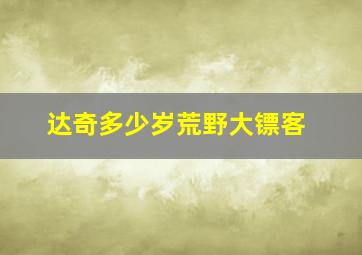 达奇多少岁荒野大镖客